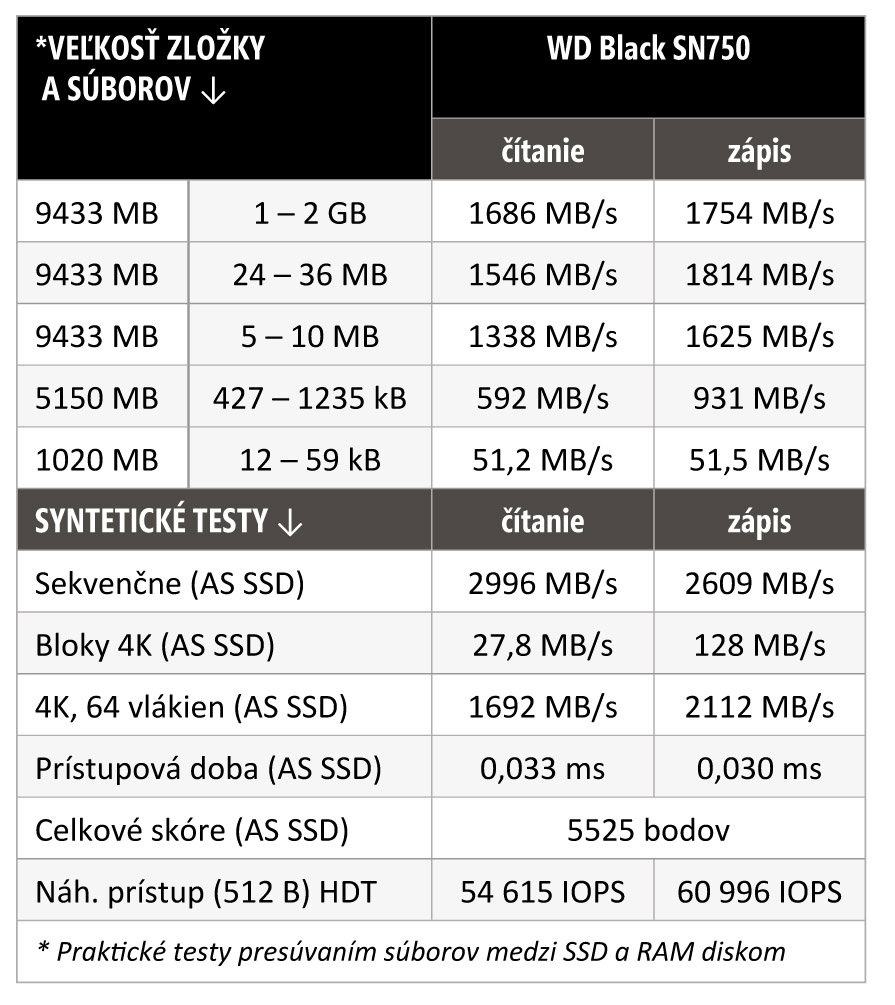 | *VEĽKOSŤ ZLOŽKY A SÚBOROV ↓ | | WD Black SN750 | |
|---|---|---|---|
| | | čítanie | zápis |
| 9433 MB | 1 – 2 GB | 1686 MB/s | 1754 MB/s |
| 9433 MB | 24 – 36 MB | 1546 MB/s | 1814 MB/s |
| 9433 MB | 5 – 10 MB | 1338 MB/s | 1625 MB/s |
| 5150 MB | 427 – 1235 kB | 592 MB/s | 931 MB/s |
| 1020 MB | 12 – 59 kB | 51,2 MB/s | 51,5 MB/s |
| SYNTETICKÉ TESTY ↓ | | čítanie | zápis |
| Sekvenčne (AS SSD) | | 2996 MB/s | 2609 MB/s |
| Bloky 4K (AS SSD) | | 27,8 MB/s | 128 MB/s |
| 4K, 64 vlákien (AS SSD) | | 1692 MB/s | 2112 MB/s |
| Prístupová doba (AS SSD) | | 0,033 ms | 0,030 ms |
| Celkové skóre (AS SSD) | | 5525 bodov | |
| Náh. prístup (512 B) HDT | | 54 615 IOPS | 60 996 IOPS |

* Praktické testy presúvaním súborov medzi SSD a RAM diskom